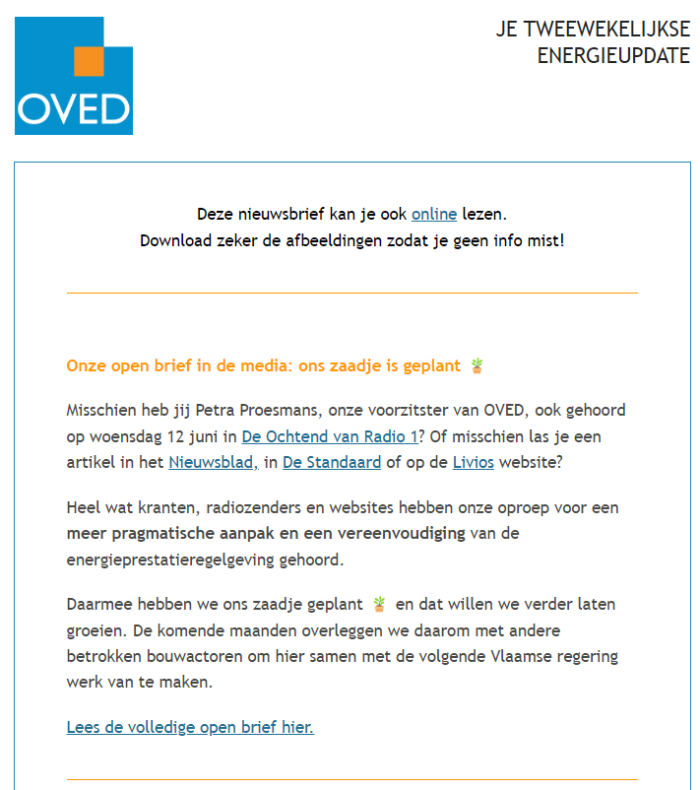 OVED

JE TWEEWEKELIJKSE ENERGIEUPDATE

Deze nieuwsbrief kan je ook online lezen.
Download zeker de afbeeldingen zodat je geen info mist!

Onze open brief in de media: ons zaadje is geplant 🪴

Misschien heb jij Petra Proesmans, onze voorzitster van OVED, ook gehoord op woensdag 12 juni in De Ochtend van Radio 1? Of misschien las je een artikel in het Nieuwsblad, in De Standaard of op de Livios website?

Heel wat kranten, radiozenders en websites hebben onze oproep voor een meer pragmatische aanpak en een vereenvoudiging van de energieprestatieregelgeving gehoord.

Daarmee hebben we ons zaadje geplant 🪴 en dat willen we verder laten groeien. De komende maanden overleggen we daarom met andere betrokken bouwactoren om hier samen met de volgende Vlaamse regering werk van te maken.

Lees de volledige open brief hier.